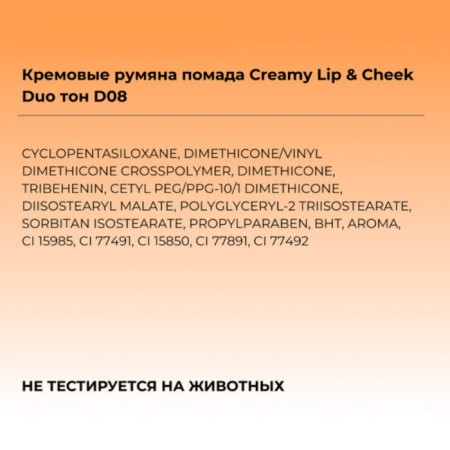 Кремовые румяна помада Creamy Lip & Cheek Duo тон D08

CYCLOPENTASILOXANE, DIMETHICONE/VINYL DIMETHICONE CROSSPOLYMER, DIMETHICONE, TRIBEHENIN, CETYL PEG/PPG-10/1 DIMETHICONE, DIISOSTEARYL MALATE, POLYGLYCERYL-2 TRIISOSTEARATE, SORBITAN ISOSTEARATE, PROPYLPARABEN, BHT, AROMA, CI 15985, CI 77491, CI 15850, CI 77891, CI 77492

НЕ ТЕСТИРУЕТСЯ НА ЖИВОТНЫХ